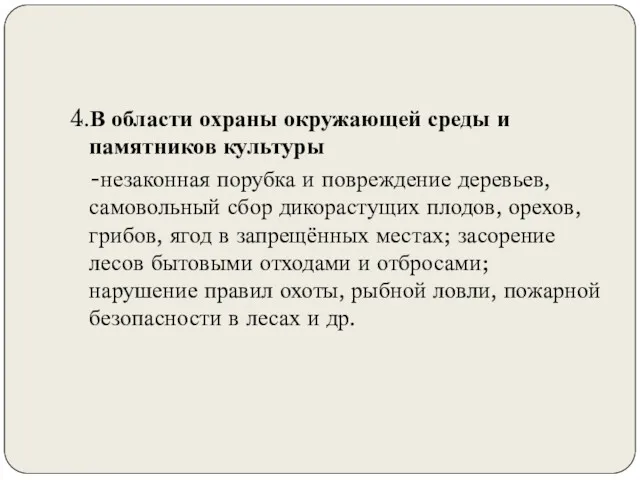 4.В области охраны окружающей среды и памятников культуры

-незаконная порубка и повреждение деревьев, самовольный сбор дикорастущих плодов, орехов, грибов, ягод в запрещённых местах; засорение лесов бытовыми отходами и отбросами; нарушение правил охоты, рыбной ловли, пожарной безопасности в лесах и др.